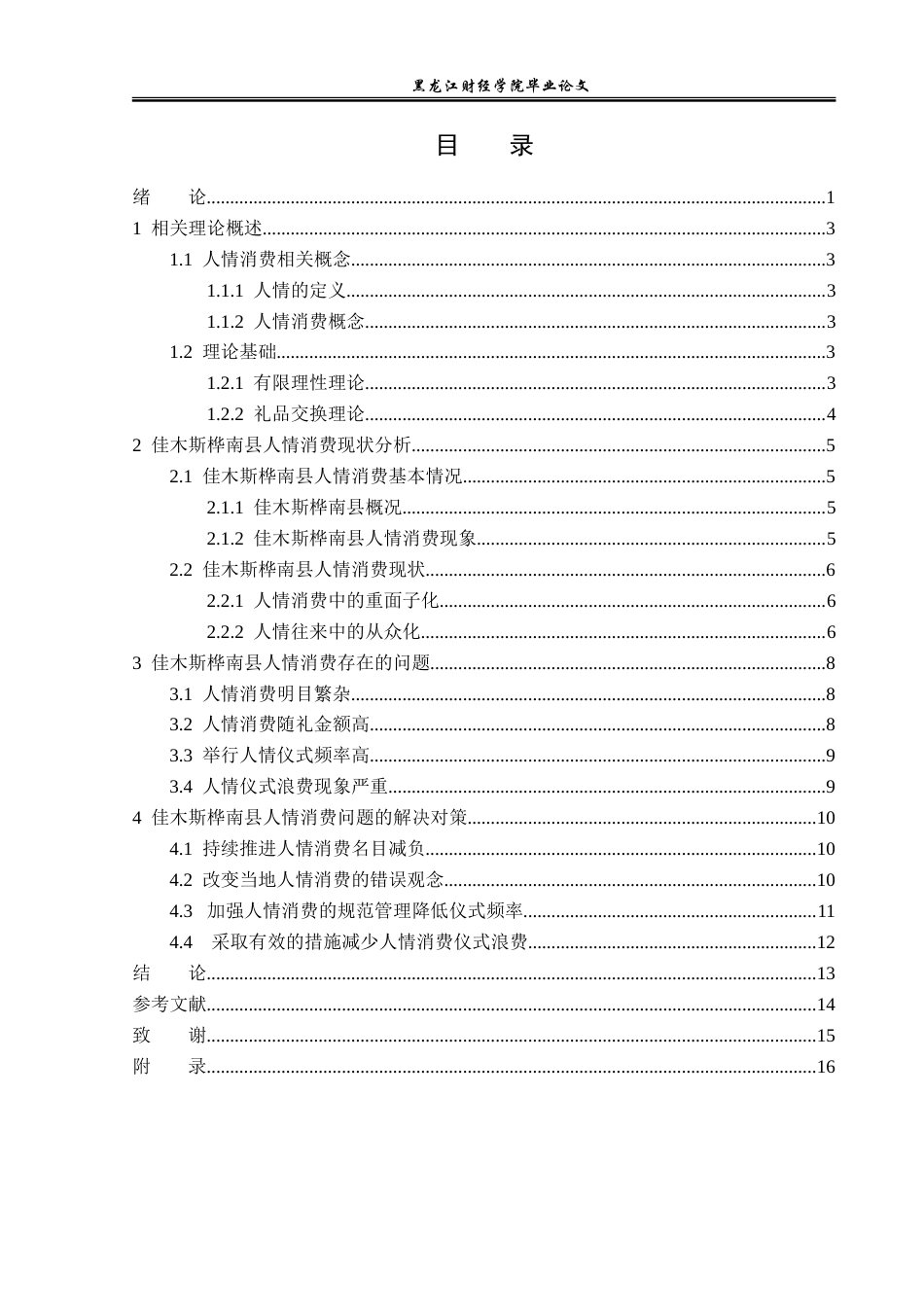 黑龙江财经学院毕业论文

目 录

绪 论 1
1 相关理论概述 3
1.1 人情消费相关概念 3
1.1.1 人情的定义 3
1.1.2 人情消费概念 3
1.2 理论基础 3
1.2.1 有限理性理论 3
1.2.2 礼品交换理论 4
2 佳木斯桦南县人情消费现状分析 5
2.1 佳木斯桦南县人情消费基本情况 5
2.1.1 佳木斯桦南县概况 5
2.1.2 佳木斯桦南县人情消费现象 5
2.2 佳木斯桦南县人情消费现状 6
2.2.1 人情消费中的重面子化 6
2.2.2 人情往来中的从众化 6
3 佳木斯桦南县人情消费存在的问题 8
3.1 人情消费明目繁杂 8
3.2 人情消费随礼金额高 8
3.3 举行人情仪式频率高 9
3.4 人情仪式浪费现象严重 9
4 佳木斯桦南县人情消费问题的解决对策 10
4.1 持续推进人情消费名目减负 10
4.2 改变当地人情消费的错误观念 10
4.3 加强人情消费的规范管理降低仪式频率 11
4.4 采取有效的措施减少人情消费仪式浪费 12
结 论 13
参考文献 14
致 谢 15
附 录 16